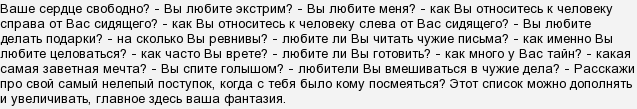 Ваше сердце свободно? - Вы любите экстрим? - Вы любите меня? - как Вы относитесь к человеку справа от Вас сидящего? - как Вы относитесь к человеку слева от Вас сидящего? - Вы любите делать подарки? - на сколько Вы ревнивы? - любите ли Вы читать чужие письма? - как именно Вы любите целоваться? - как часто Вы врете? - любите ли Вы готовить? - как много у Вас тайн? - какая самая заветная мечта? - Вы спите голышом? - любители Вы вмешиваться в чужие дела? - Расскажи про свой самый нелепый поступок, когда с тебя было кому посмеяться? Этот список можно дополнять и увеличивать, главное здесь ваша фантазия.